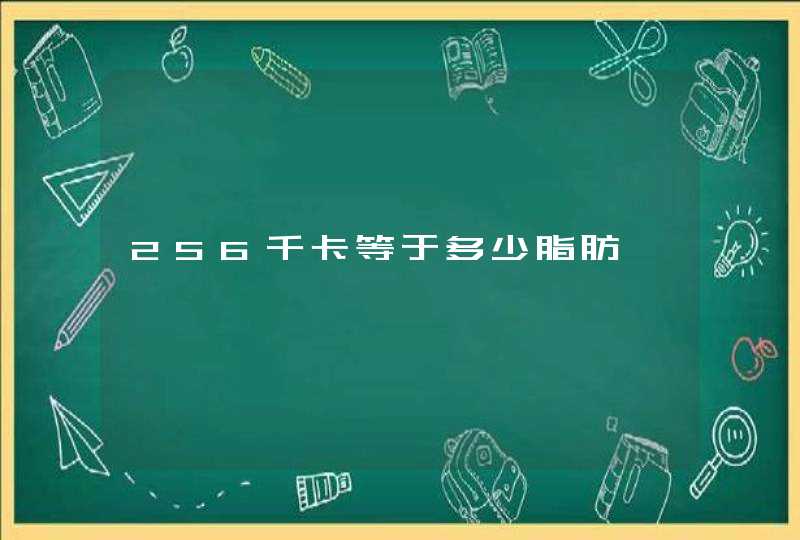 256千卡等于多少脂肪